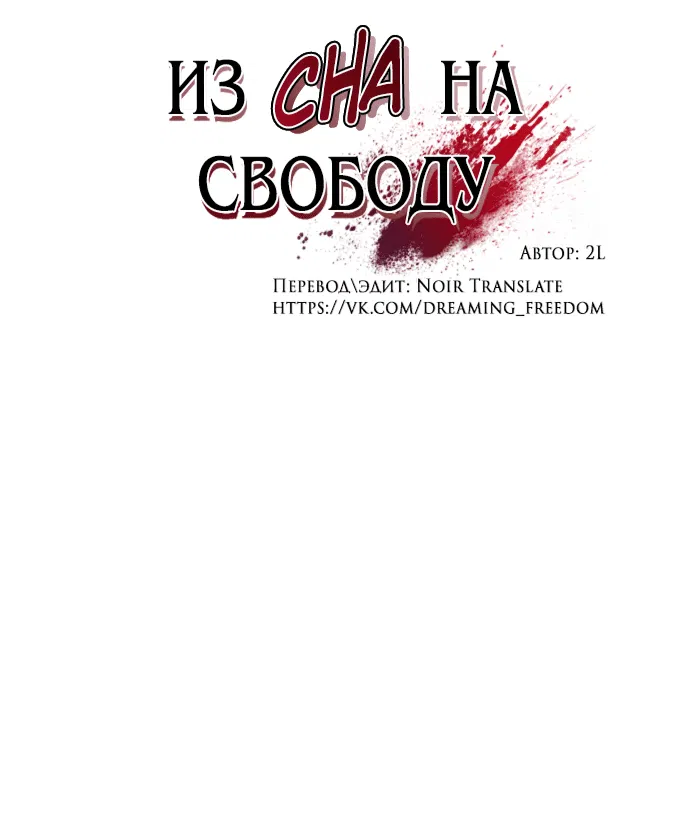 ИЗ СНА НА СВОБОДУ

Автор: 2L

Перевод\эдит: Noir Translate
https://vk.com/dreaming_freedom